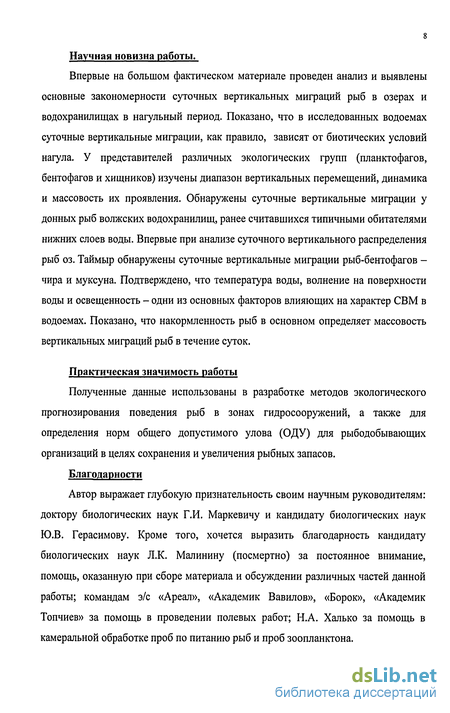 8

Научная новизна работы.

Впервые на большом фактическом материале проведен анализ и выявлены основные закономерности суточных вертикальных миграций рыб в озерах и водохранилищах в нагульный период. Показано, что в исследованных водоемах суточные вертикальные миграции, как правило, зависят от биотических условий нагула. У представителей различных экологических групп (планктофагов, бентофагов и хищников) изучены диапазон вертикальных перемещений, динамика и массовость их проявления. Обнаружены суточные вертикальные миграции у донных рыб волжских водохранилищ, ранее считавшихся типичными обитателями нижних слоев воды. Впервые при анализе суточного вертикального распределения рыб оз. Таймыр обнаружены суточные вертикальные миграции рыб-бентофагов – чира и муксуна. Подтверждено, что температура воды, волнение на поверхности воды и освещенность – одни из основных факторов влияющих на характер СВМ в водоемах. Показано, что накормленность рыб в основном определяет массовость вертикальных миграций рыб в течение суток.

Практическая значимость работы

Полученные данные использованы в разработке методов экологического прогнозирования поведения рыб в зонах гидросооружений, а также для определения норм общего допустимого улова (ОДУ) для рыбодобывающих организаций в целях сохранения и увеличения рыбных запасов.

Благодарности

Автор выражает глубокую признательность своим научным руководителям: доктору биологических наук Г.И. Маркевичу и кандидату биологических наук Ю.В. Герасимову. Кроме того, хочется выразить благодарность кандидату биологических наук Л.К. Малинину (посмертно) за постоянное внимание, помощь, оказанную при сборе материала и обсуждении различных частей данной работы; командам э/с «Ареал», «Академик Вавилов», «Борок», «Академик Топчиев» за помощь в проведении полевых работ; Н.А. Халько за помощь в камеральной обработке проб по питанию рыб и проб зоопланктона.

dsLib.net
библиотека диссертаций